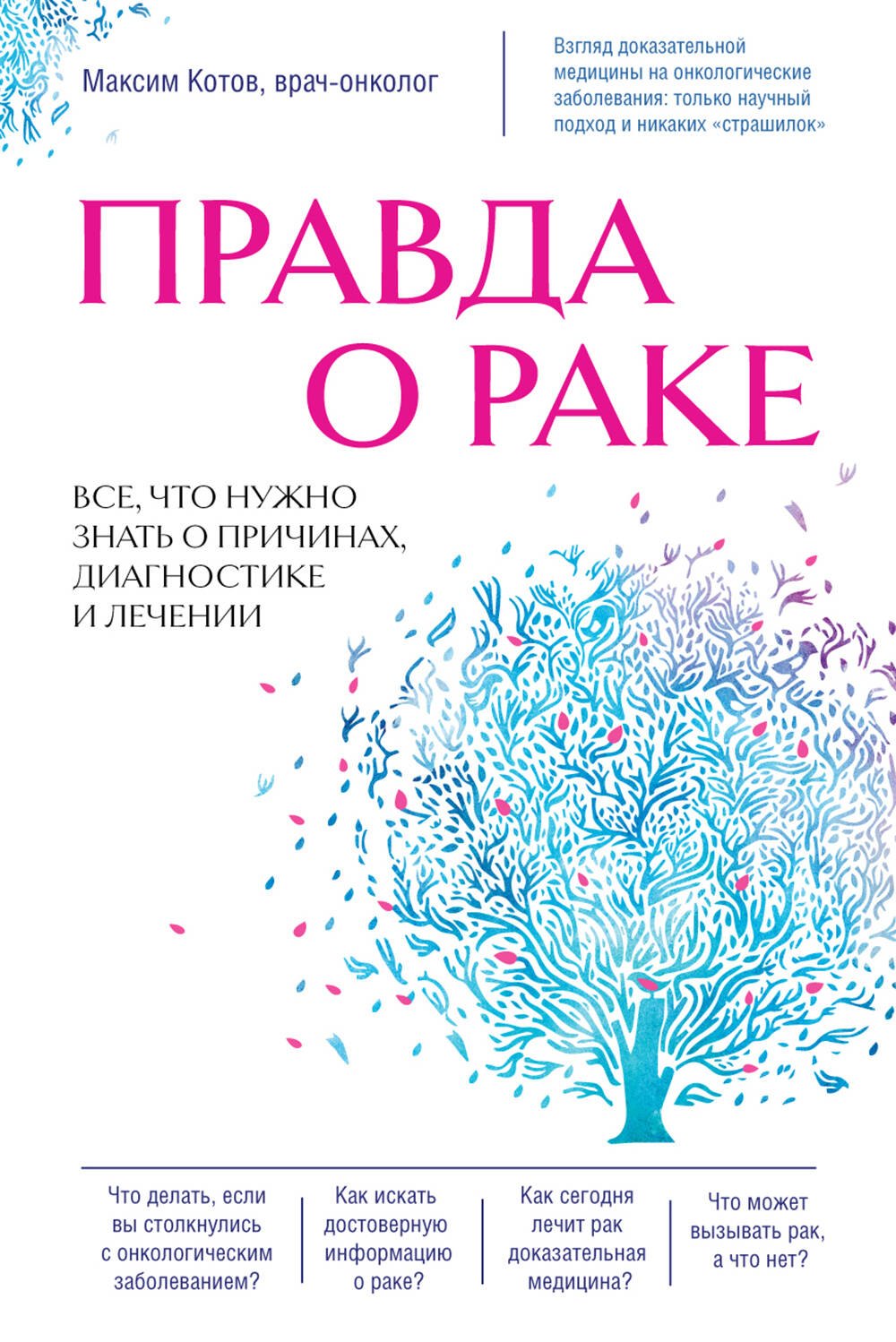 Максим Котов, врач-онколог

Взгляд доказательной медицины на онкологические заболевания: только научный подход и никаких «страшилок»

ПРАВДА О РАКЕ

ВСЕ, ЧТО НУЖНО ЗНАТЬ О ПРИЧИНАХ, ДИАГНОСТИКЕ И ЛЕЧЕНИИ

Что делать, если вы столкнулись с онкологическим заболеванием?

Как искать достоверную информацию о раке?

Как сегодня лечит рак доказательная медицина?

Что может вызывать рак, а что нет?